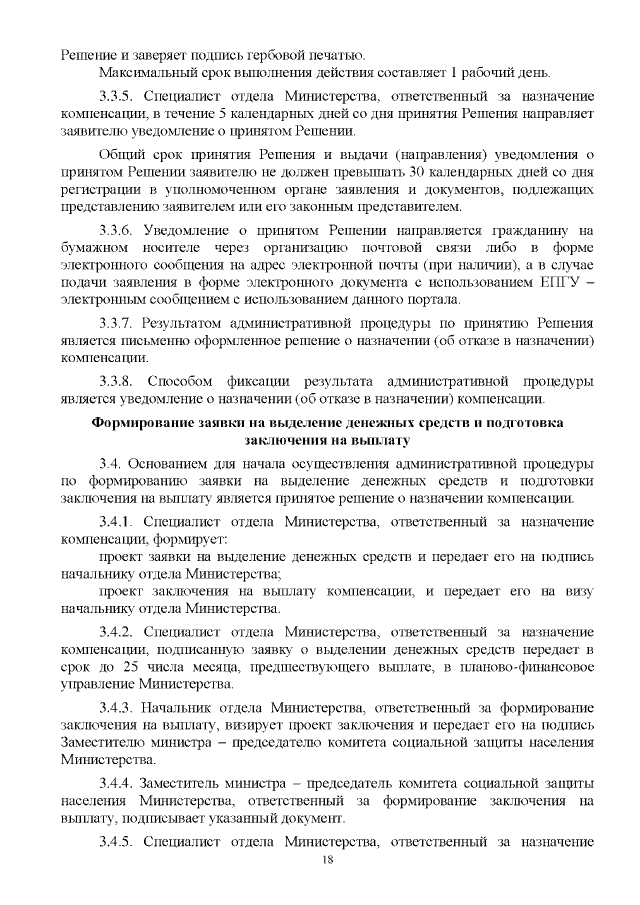 Решение и заверяет подпись гербовой печатью.

Максимальный срок выполнения действия составляет 1 рабочий день.

3.3.5. Специалист отдела Министерства, ответственный за назначение компенсации, в течение 5 календарных дней со дня принятия Решения направляет заявителю уведомление о принятом Решении.

Общий срок принятия Решения и выдачи (направления) уведомления о принятом Решении заявителю не должен превышать 30 календарных дней со дня регистрации в уполномоченном органе заявления и документов, подлежащих представлению заявителем или его законным представителем.

3.3.6. Уведомление о принятом Решении направляется гражданину на бумажном носителе через организацию почтовой связи либо в форме электронного сообщения на адрес электронной почты (при наличии), а в случае подачи заявления в форме электронного документа с использованием ЕПГУ – электронным сообщением с использованием данного портала.

3.3.7. Результатом административной процедуры по принятию Решения является письменно оформленное решение о назначении (об отказе в назначении) компенсации.

3.3.8. Способом фиксации результата административной процедуры является уведомление о назначении (об отказе в назначении) компенсации.

Формирование заявки на выделение денежных средств и подготовка заключения на выплату

3.4. Основанием для начала осуществления административной процедуры по формированию заявки на выделение денежных средств и подготовки заключения на выплату является принятое решение о назначении компенсации.

3.4.1. Специалист отдела Министерства, ответственный за назначение компенсации, формирует:

проект заявки на выделение денежных средств и передает его на подпись начальнику отдела Министерства;

проект заключения на выплату компенсации, и передает его на визу начальнику отдела Министерства.

3.4.2. Специалист отдела Министерства, ответственный за назначение компенсации, подписанную заявку о выделении денежных средств передает в срок до 25 числа месяца, предшествующего выплате, в планово-финансовое управление Министерства.

3.4.3. Начальник отдела Министерства, ответственный за формирование заключения на выплату, визирует проект заключения и передает его на подпись Заместителю министра – председателю комитета социальной защиты населения Министерства.

3.4.4. Заместитель министра – председатель комитета социальной защиты населения Министерства, ответственный за формирование заключения на выплату, подписывает указанный документ.

3.4.5. Специалист отдела Министерства, ответственный за назначение

18